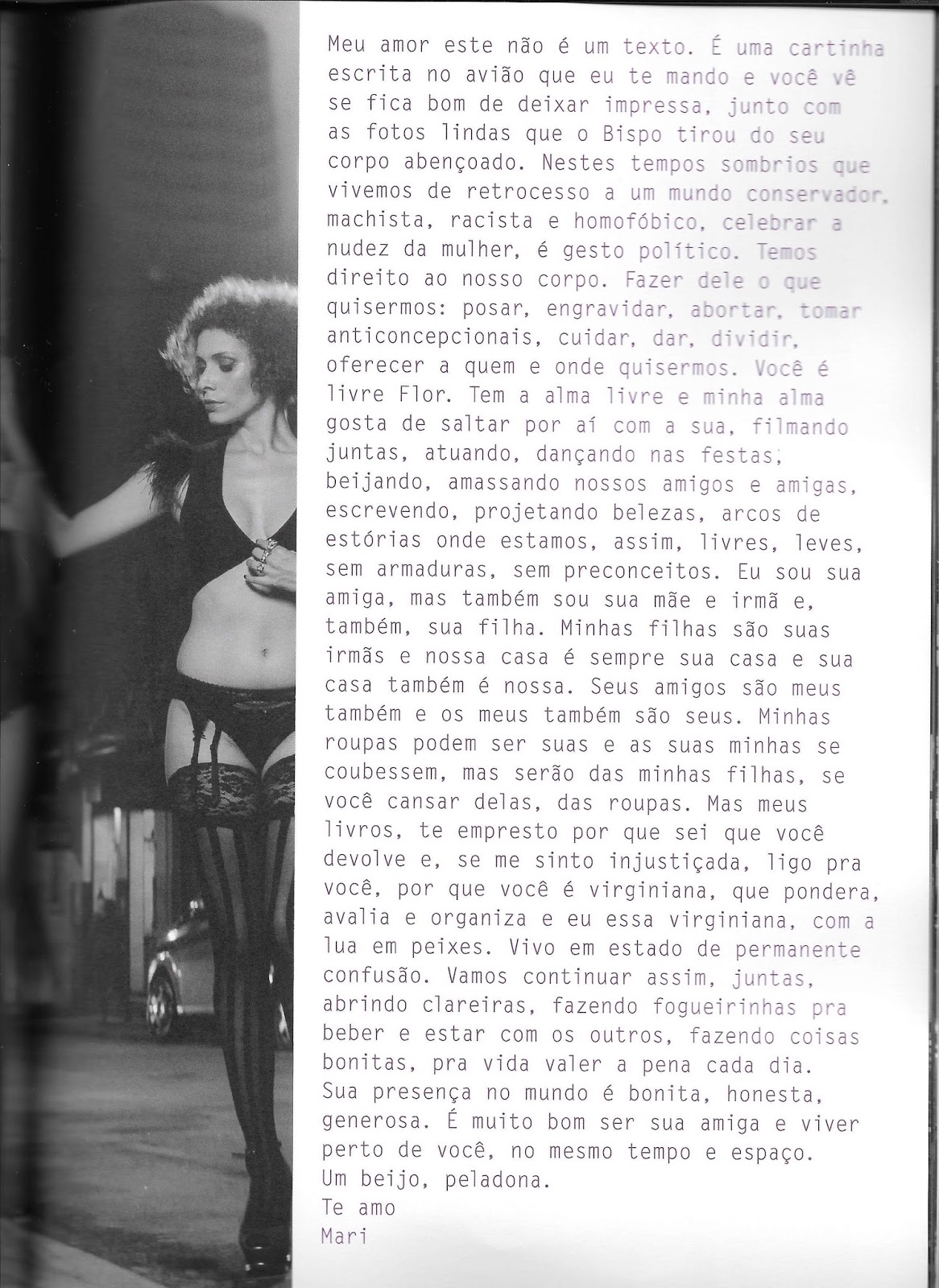 Meu amor este não é um texto. É uma cartinha escrita no avião que eu te mando e você vê se fica bom de deixar impressa, junto com as fotos lindas que o Bispo tirou do seu corpo abençoado. Nestes tempos sombrios que vivemos de retrocesso a um mundo conservador, machista, racista e homofóbico, celebrar a nudez da mulher, é gesto político. Temos direito ao nosso corpo. Fazer dele o que quisermos: posar, engravidar, abortar, tomar anticoncepcionais, cuidar, dar, dividir, oferecer a quem e onde quisermos. Você é livre Flor. Tem a alma livre e minha alma gosta de saltar por aí com a sua, filmando juntas, atuando, dançando nas festas, beijando, amassando nossos amigos e amigas, escrevendo, projetando belezas, arcos de estórias onde estamos, assim, livres, leves, sem armaduras, sem preconceitos. Eu sou sua amiga, mas também sou sua mãe e irmã e, também, sua filha. Minhas filhas são suas irmãs e nossa casa é sempre sua casa e sua casa também é nossa. Seus amigos são meus também e os meus também são seus. Minhas roupas podem ser suas e as suas minhas se coubessem, mas serão das minhas filhas, se você cansar delas, das roupas. Mas meus livros, te empresto por que sei que você devolve e, se me sinto injustiçada, ligo pra você, por que você é virginiana, que pondera, avalia e organiza e eu essa virginiana, com a lua em peixes. Vivo em estado de permanente confusão. Vamos continuar assim, juntas, abrindo clareiras, fazendo fogueirinhas pra beber e estar com os outros, fazendo coisas bonitas, pra vida valer a pena cada dia.
Sua presença no mundo é bonita, honesta, generosa. É muito bom ser sua amiga e viver perto de você, no mesmo tempo e espaço.
Um beijo, peladona.
Te amo
Mari